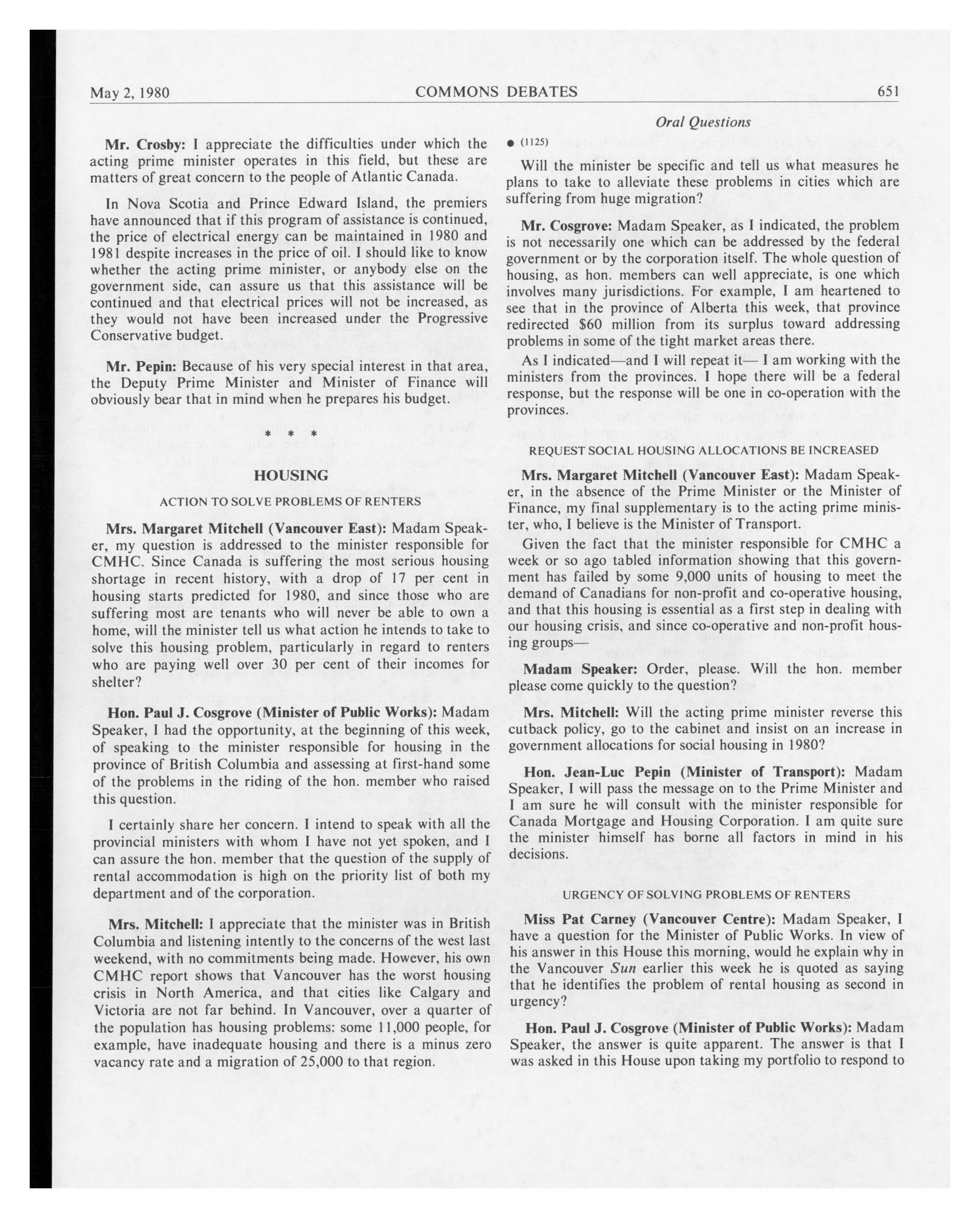 May 2, 1980 COMMONS DEBATES 651

Oral Questions

Mr. Crosby: I appreciate the difficulties under which the acting prime minister operates in this field, but these are matters of great concern to the people of Atlantic Canada.

In Nova Scotia and Prince Edward Island, the premiers have announced that if this program of assistance is continued, the price of electrical energy can be maintained in 1980 and 1981 despite increases in the price of oil. I should like to know whether the acting prime minister, or anybody else on the government side, can assure us that this assistance will be continued and that electrical prices will not be increased, as they would not have been increased under the Progressive Conservative budget.

Mr. Pepin: Because of his very special interest in that area, the Deputy Prime Minister and Minister of Finance will obviously bear that in mind when he prepares his budget.

* * *

HOUSING

ACTION TO SOLVE PROBLEMS OF RENTERS

Mrs. Margaret Mitchell (Vancouver East): Madam Speaker, my question is addressed to the minister responsible for CMHC. Since Canada is suffering the most serious housing shortage in recent history, with a drop of 17 per cent in housing starts predicted for 1980, and since those who are suffering most are tenants who will never be able to own a home, will the minister tell us what action he intends to take to solve this housing problem, particularly in regard to renters who are paying well over 30 per cent of their incomes for shelter?

Hon. Paul J. Cosgrove (Minister of Public Works): Madam Speaker, I had the opportunity, at the beginning of this week, of speaking to the minister responsible for housing in the province of British Columbia and assessing at first-hand some of the problems in the riding of the hon. member who raised this question.

I certainly share her concern. I intend to speak with all the provincial ministers with whom I have not yet spoken, and I can assure the hon. member that the question of the supply of rental accommodation is high on the priority list of both my department and of the corporation.

Mrs. Mitchell: I appreciate that the minister was in British Columbia and listening intently to the concerns of the west last weekend, with no commitments being made. However, his own CMHC report shows that Vancouver has the worst housing crisis in North America, and that cities like Calgary and Victoria are not far behind. In Vancouver, over a quarter of the population has housing problems: some 11,000 people, for example, have inadequate housing and there is a minus zero vacancy rate and a migration of 25,000 to that region.

● (1125)

Will the minister be specific and tell us what measures he plans to take to alleviate these problems in cities which are suffering from huge migration?

Mr. Cosgrove: Madam Speaker, as I indicated, the problem is not necessarily one which can be addressed by the federal government or by the corporation itself. The whole question of housing, as hon. members can well appreciate, is one which involves many jurisdictions. For example, I am heartened to see that in the province of Alberta this week, that province redirected $60 million from its surplus toward addressing problems in some of the tight market areas there.

As I indicated—and I will repeat it— I am working with the ministers from the provinces. I hope there will be a federal response, but the response will be one in co-operation with the provinces.

REQUEST SOCIAL HOUSING ALLOCATIONS BE INCREASED

Mrs. Margaret Mitchell (Vancouver East): Madam Speaker, in the absence of the Prime Minister or the Minister of Finance, my final supplementary is to the acting prime minister, who, I believe is the Minister of Transport.

Given the fact that the minister responsible for CMHC a week or so ago tabled information showing that this government has failed by some 9,000 units of housing to meet the demand of Canadians for non-profit and co-operative housing, and that this housing is essential as a first step in dealing with our housing crisis, and since co-operative and non-profit housing groups—

Madam Speaker: Order, please. Will the hon. member please come quickly to the question?

Mrs. Mitchell: Will the acting prime minister reverse this cutback policy, go to the cabinet and insist on an increase in government allocations for social housing in 1980?

Hon. Jean-Luc Pepin (Minister of Transport): Madam Speaker, I will pass the message on to the Prime Minister and I am sure he will consult with the minister responsible for Canada Mortgage and Housing Corporation. I am quite sure the minister himself has borne all factors in mind in his decisions.

URGENCY OF SOLVING PROBLEMS OF RENTERS

Miss Pat Carney (Vancouver Centre): Madam Speaker, I have a question for the Minister of Public Works. In view of his answer in this House this morning, would he explain why in the Vancouver Sun earlier this week he is quoted as saying that he identifies the problem of rental housing as second in urgency?

Hon. Paul J. Cosgrove (Minister of Public Works): Madam Speaker, the answer is quite apparent. The answer is that I was asked in this House upon taking my portfolio to respond to